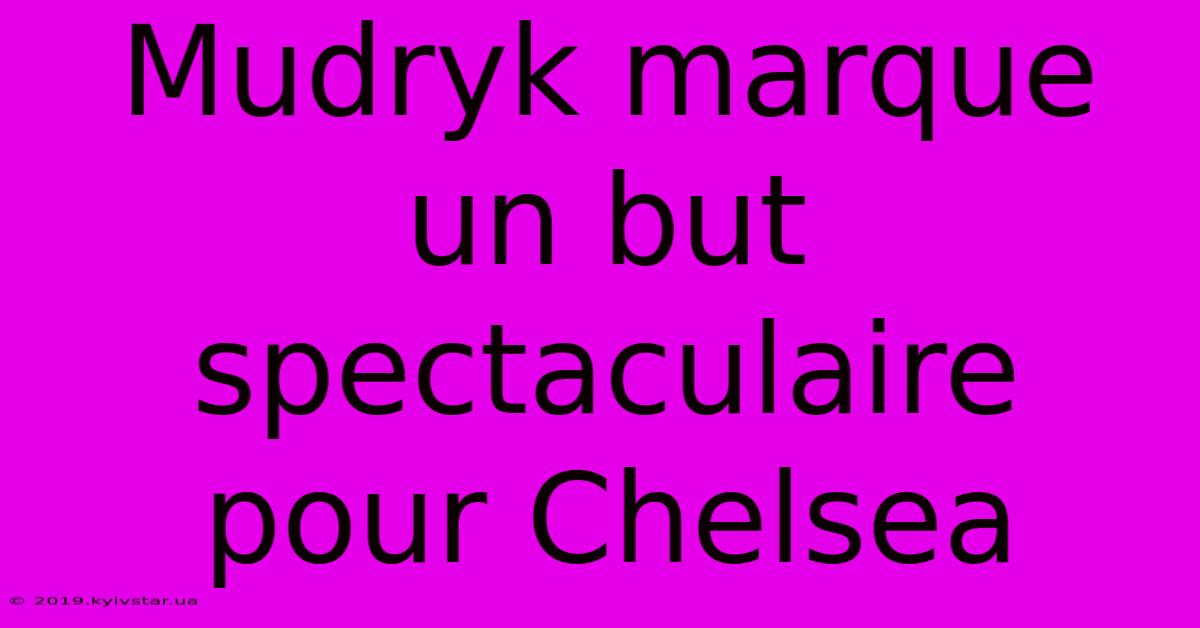 Mudryk marque un but spectaculaire pour Chelsea

© 2019.kyivstar.ua